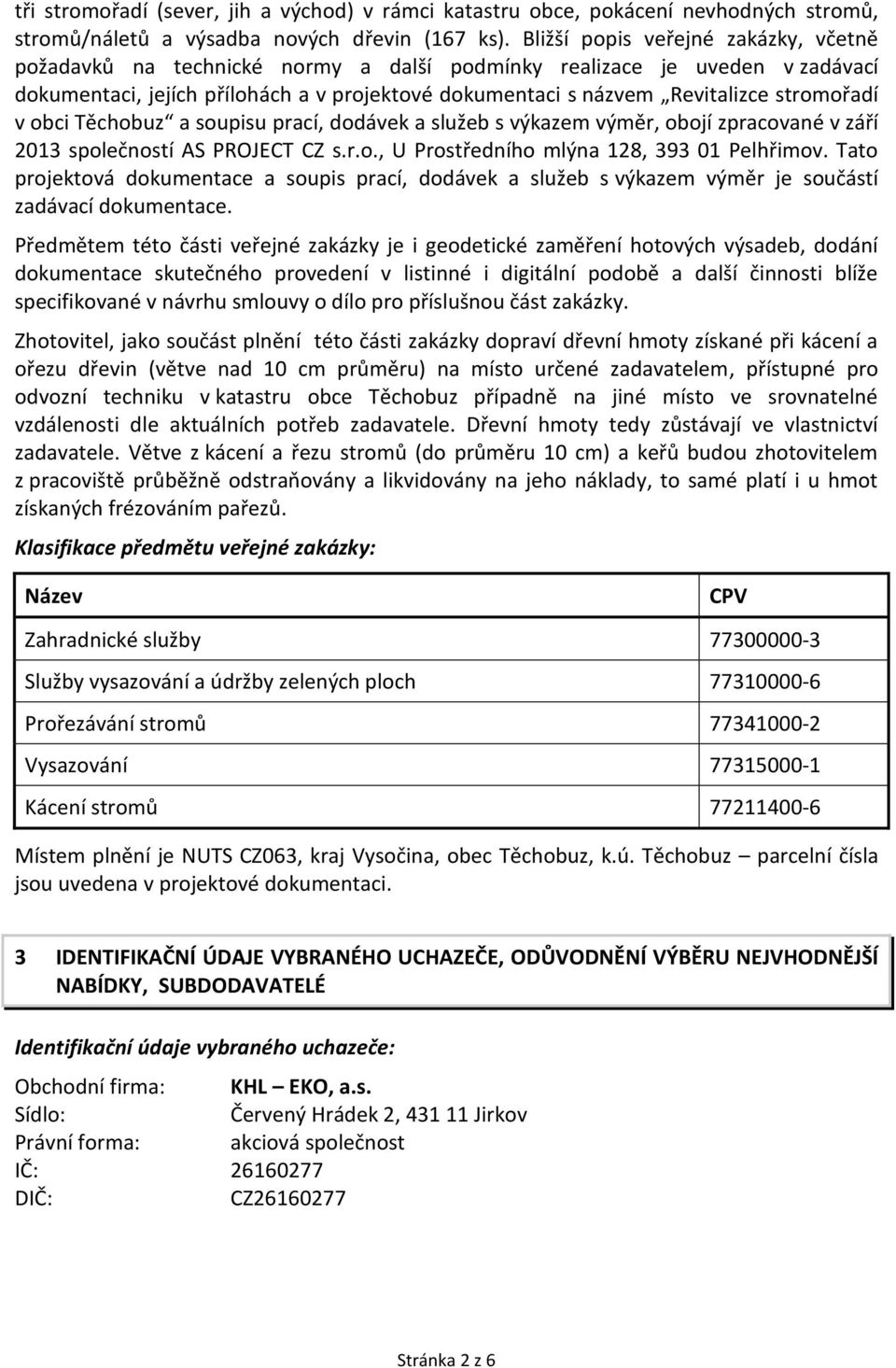 tři stromořadí (sever, jih a východ) v rámci katastru obce, pokácení nevhodných stromů, stromů/náletů a výsadba nových dřevin (167 ks). Bližší popis veřejné zakázky, včetně požadavků na technické normy a další podmínky realizace je uveden v zadávací dokumentaci, jejích přílohách a v projektové dokumentaci s názvem „Revitalizce stromořadí v obci Těchobuz“ a soupisu prací, dodávek a služeb s výkazem výměr, obojí zpracované v září 2013 společností AS PROJECT CZ s.r.o., U Prostředního mlýna 128, 393 01 Pelhřimov. Tato projektová dokumentace a soupis prací, dodávek a služeb s výkazem výměr je součástí zadávací dokumentace.

Předmětem této části veřejné zakázky je i geodetické zaměření hotových výsadeb, dodání dokumentace skutečného provedení v listinné i digitální podobě a další činnosti blíže specifikované v návrhu smlouvy o dílo pro příslušnou část zakázky.

Zhotovitel, jako součást plnění této části zakázky dopraví dřevní hmoty získané při kácení a ořezu dřevin (větve nad 10 cm průměru) na místo určené zadavatelem, přístupné pro odvozní techniku v katastru obce Těchobuz případně na jiné místo ve srovnatelné vzdálenosti dle aktuálních potřeb zadavatele. Dřevní hmoty tedy zůstávají ve vlastnictví zadavatele. Větve z kácení a řezu stromů (do průměru 10 cm) a keřů budou zhotovitelem z pracoviště průběžně odstraňovány a likvidovány na jeho náklady, to samé platí i u hmot získaných frézováním pařezů.

Klasifikace předmětu veřejné zakázky:

| Název | CPV |
|---|---|
| Zahradnické služby | 77300000-3 |
| Služby vysazování a údržby zelených ploch | 77310000-6 |
| Prořezávání stromů | 77341000-2 |
| Vysazování | 77315000-1 |
| Kácení stromů | 77211400-6 |

Místem plnění je NUTS CZ063, kraj Vysočina, obec Těchobuz, k.ú. Těchobuz – parcelní čísla jsou uvedena v projektové dokumentaci.

3 IDENTIFIKAČNÍ ÚDAJE VYBRANÉHO UCHAZEČE, ODŮVODNĚNÍ VÝBĚRU NEJVHODNĚJŠÍ NABÍDKY, SUBDODAVATELÉ

Identifikační údaje vybraného uchazeče:

Obchodní firma: KHL – EKO, a.s.
Sídlo: Červený Hrádek 2, 431 11 Jirkov
Právní forma: akciová společnost
IČ: 26160277
DIČ: CZ26160277

Stránka 2 z 6